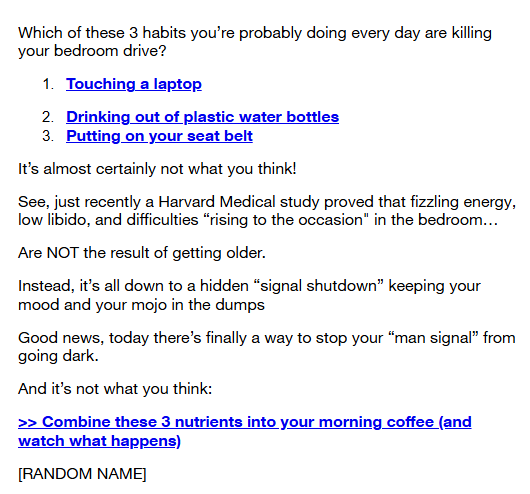 Which of these 3 habits you’re probably doing every day are killing your bedroom drive?

1. Touching a laptop

2. Drinking out of plastic water bottles
3. Putting on your seat belt

It’s almost certainly not what you think!

See, just recently a Harvard Medical study proved that fizzling energy, low libido, and difficulties “rising to the occasion" in the bedroom…

Are NOT the result of getting older.

Instead, it’s all down to a hidden “signal shutdown” keeping your mood and your mojo in the dumps

Good news, today there’s finally a way to stop your “man signal” from going dark.

And it’s not what you think:

>> Combine these 3 nutrients into your morning coffee (and watch what happens)

[RANDOM NAME]